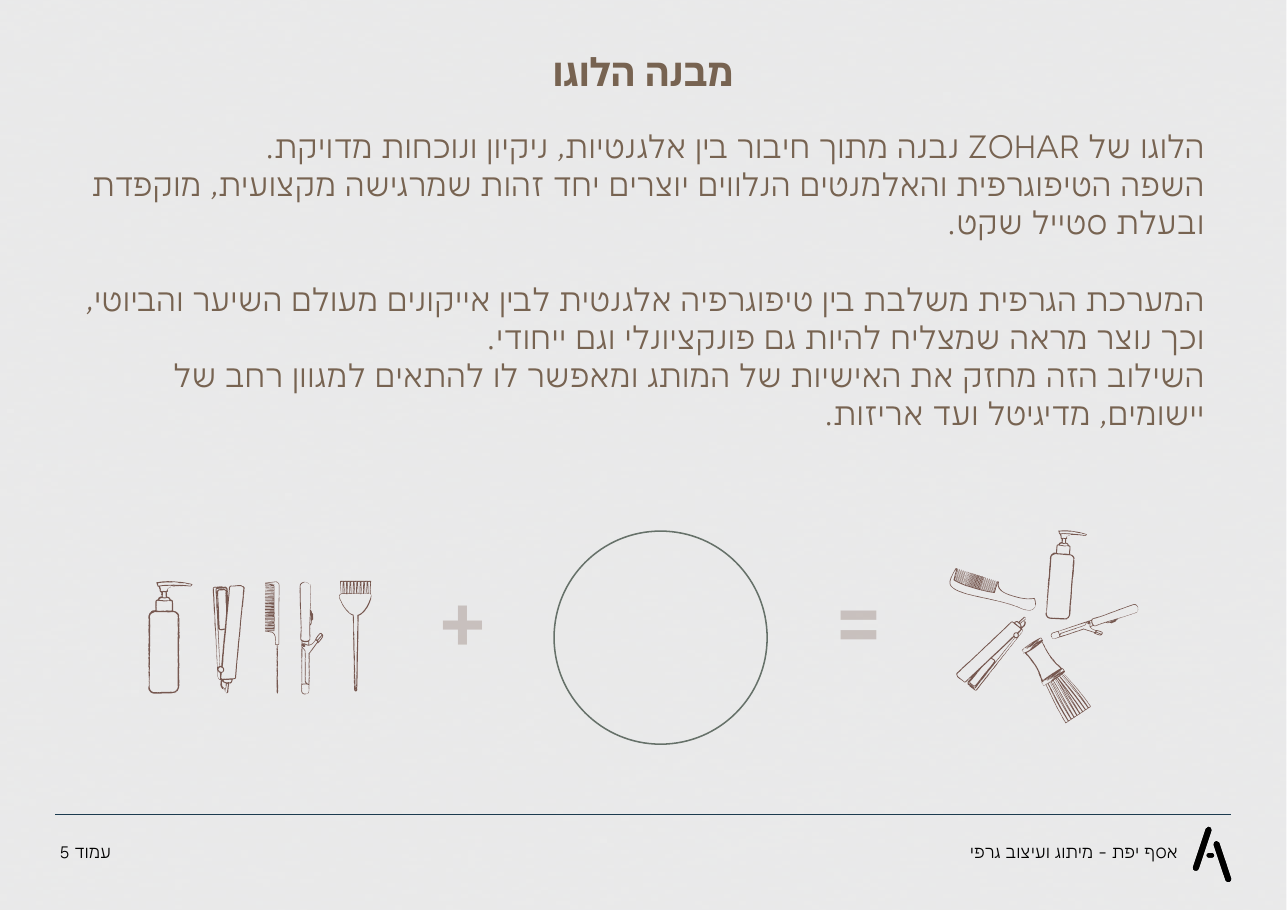 מבנה הלוגו

הלוגו של ZOHAR נבנה מתוך חיבור בין אלגנטיות, ניקיון ונוכחות מדויקת. השפה הטיפוגרפית והאלמנטים הנלווים יוצרים יחד זהות שמרגישה מקצועית, מוקפדת ובעלת סטייל שקט.

המערכת הגרפית משלבת בין טיפוגרפיה אלגנטית לבין אייקונים מעולם השיער והביוטי, וכך נוצר מראה שמצליח להיות גם פונקציונלי וגם ייחודי.
השילוב הזה מחזק את האישיות של המותג ומאפשר לו להתאים למגוון רחב של יישומים, מדיגיטל ועד אריזות.

+

=

אסף יפת - מיתוג ועיצוב גרפי

עמוד 5